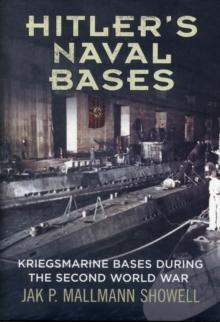 HITLER'S NAVAL BASES

KRIEGSMARINE BASES DURING THE SECOND WORLD WAR

JAK P. MALLMANN SHOWELL